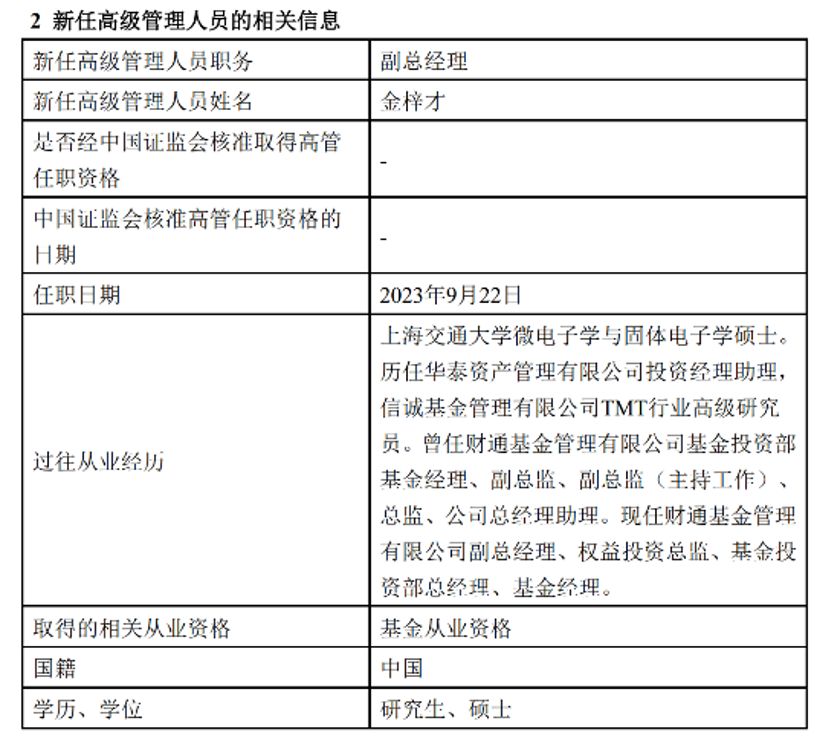 2 新任高级管理人员的相关信息

| 新任高级管理人员职务 | 副总经理 |
|---|---|
| 新任高级管理人员姓名 | 金梓才 |
| 是否经中国证监会核准取得高管任职资格 | - |
| 中国证监会核准高管任职资格的日期 | - |
| 任职日期 | 2023年9月22日 |
| 过往从业经历 | 上海交通大学微电子学与固体电子学硕士。历任华泰资产管理有限公司投资经理助理，信诚基金管理有限公司TMT行业高级研究员。曾任财通基金管理有限公司基金投资部基金经理、副总监、副总监（主持工作）、总监、公司总经理助理。现任财通基金管理有限公司副总经理、权益投资总监、基金投资部总经理、基金经理。 |
| 取得的相关从业资格 | 基金从业资格 |
| 国籍 | 中国 |
| 学历、学位 | 研究生、硕士 |